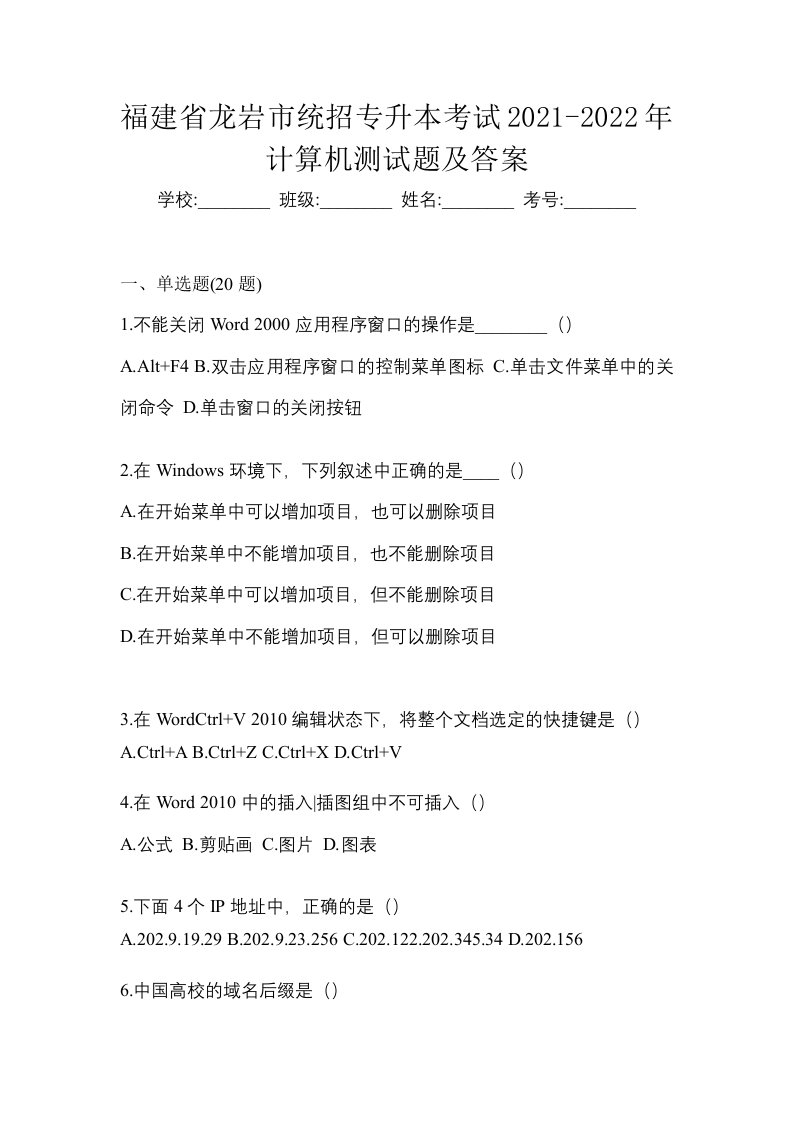 福建省龙岩市统招专升本考试2021-2022年计算机测试题及答案

学校:________ 班级:________ 姓名:________ 考号:________

一、单选题(20 题)

1.不能关闭 Word 2000 应用程序窗口的操作是________（）

A.Alt+F4 B.双击应用程序窗口的控制菜单图标 C.单击文件菜单中的关闭命令 D.单击窗口的关闭按钮

2.在 Windows 环境下，下列叙述中正确的是____（）

A.在开始菜单中可以增加项目，也可以删除项目

B.在开始菜单中不能增加项目，也不能删除项目

C.在开始菜单中可以增加项目，但不能删除项目

D.在开始菜单中不能增加项目，但可以删除项目

3.在 WordCtrl+V 2010 编辑状态下，将整个文档选定的快捷键是（）

A.Ctrl+A B.Ctrl+Z C.Ctrl+X D.Ctrl+V

4.在 Word 2010 中的插入|插图组中不可插入（）

A.公式 B.剪贴画 C.图片 D.图表

5.下面 4 个 IP 地址中，正确的是（）

A.202.9.19.29 B.202.9.23.256 C.202.122.202.345.34 D.202.156

6.中国高校的域名后缀是（）